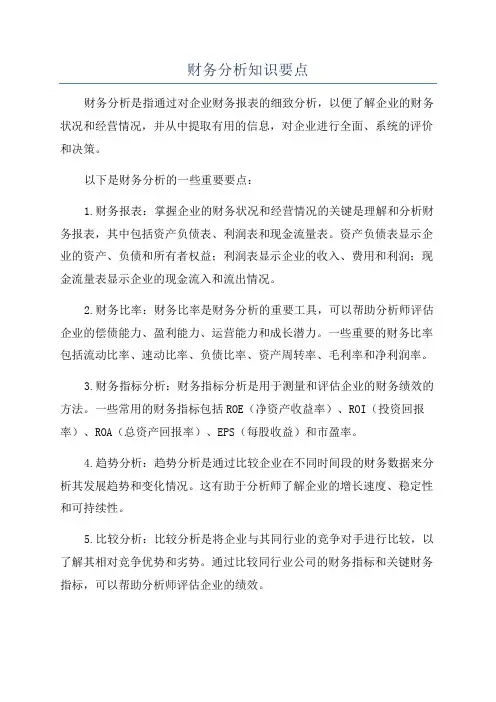 财务分析知识要点

财务分析是指通过对企业财务报表的细致分析，以便了解企业的财务状况和经营情况，并从中提取有用的信息，对企业进行全面、系统的评价和决策。

以下是财务分析的一些重要要点：

1.财务报表：掌握企业的财务状况和经营情况的关键是理解和分析财务报表，其中包括资产负债表、利润表和现金流量表。资产负债表显示企业的资产、负债和所有者权益；利润表显示企业的收入、费用和利润；现金流量表显示企业的现金流入和流出情况。

2.财务比率：财务比率是财务分析的重要工具，可以帮助分析师评估企业的偿债能力、盈利能力、运营能力和成长潜力。一些重要的财务比率包括流动比率、速动比率、负债比率、资产周转率、毛利率和净利润率。

3.财务指标分析：财务指标分析是用于测量和评估企业的财务绩效的方法。一些常用的财务指标包括ROE（净资产收益率）、ROI（投资回报率）、ROA（总资产回报率）、EPS（每股收益）和市盈率。

4.趋势分析：趋势分析是通过比较企业在不同时间段的财务数据来分析其发展趋势和变化情况。这有助于分析师了解企业的增长速度、稳定性和可持续性。

5.比较分析：比较分析是将企业与其同行业的竞争对手进行比较，以了解其相对竞争优势和劣势。通过比较同行业公司的财务指标和关键财务指标，可以帮助分析师评估企业的绩效。